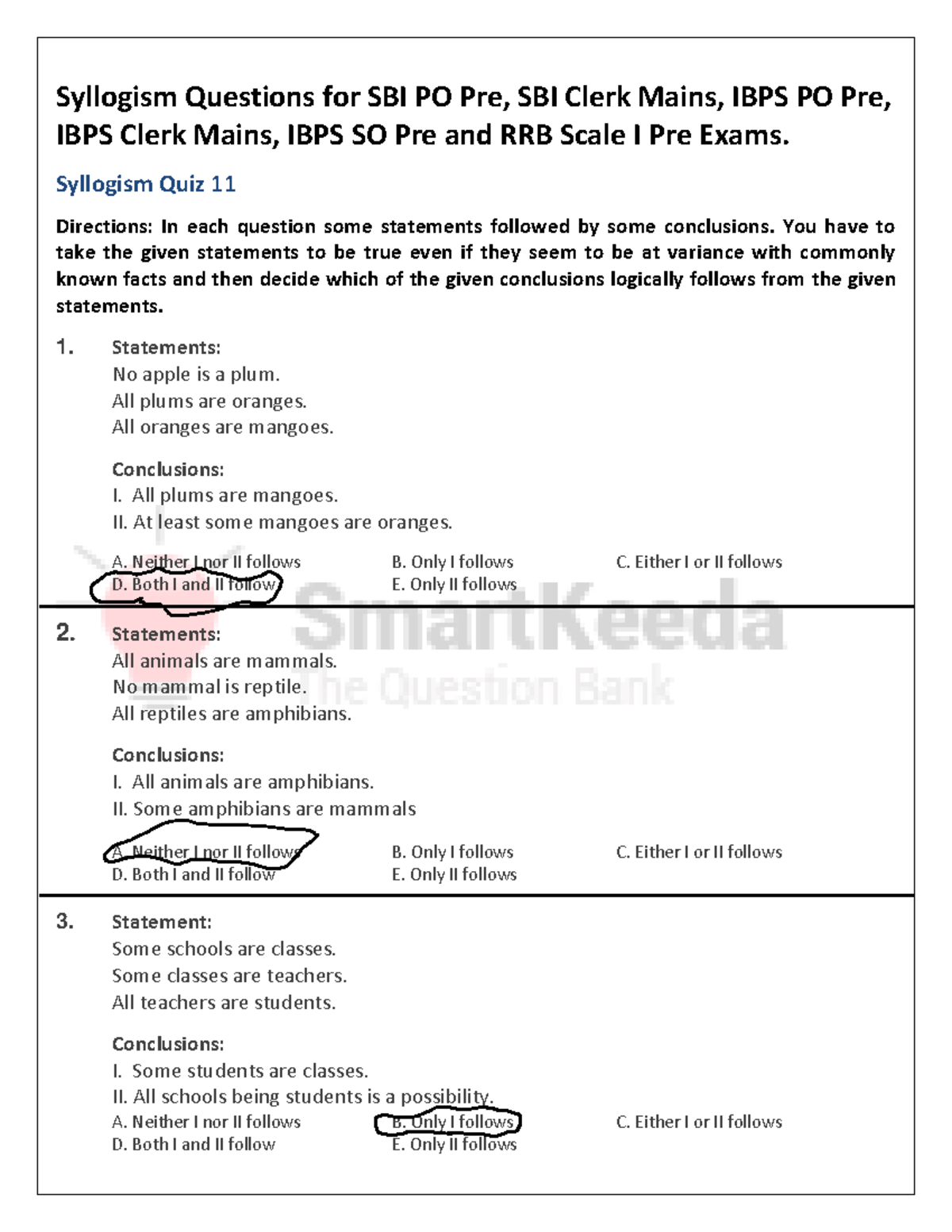 Syllogism Questions for SBI PO Pre, SBI Clerk Mains, IBPS PO Pre, IBPS Clerk Mains, IBPS SO Pre and RRB Scale I Pre Exams.

Syllogism Quiz 11

Directions: In each question some statements followed by some conclusions. You have to take the given statements to be true even if they seem to be at variance with commonly known facts and then decide which of the given conclusions logically follows from the given statements.

1. Statements:
No apple is a plum.
All plums are oranges.
All oranges are mangoes.

Conclusions:
I. All plums are mangoes.
II. At least some mangoes are oranges.

A. Neither I nor II follows
B. Only I follows
C. Either I or II follows
D. Both I and II follow
E. Only II follows

SmartKeeda
The Question Bank

2. Statements:
All animals are mammals.
No mammal is reptile.
All reptiles are amphibians.

Conclusions:
I. All animals are amphibians.
II. Some amphibians are mammals

A. Neither I nor II follows
B. Only I follows
C. Either I or II follows
D. Both I and II follow
E. Only II follows

3. Statement:
Some schools are classes.
Some classes are teachers.
All teachers are students.

Conclusions:
I. Some students are classes.
II. All schools being students is a possibility.
A. Neither I nor II follows
B. Only I follows
C. Either I or II follows
D. Both I and II follow
E. Only II follows